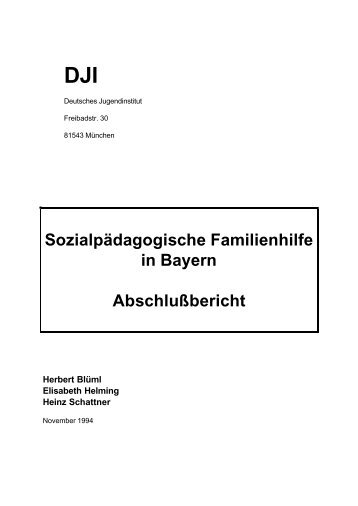 DJI

Deutsches Jugendinstitut

Freibadstr. 30

81543 München

Sozialpädagogische Familienhilfe in Bayern

Abschlußbericht

Herbert Blüml
Elisabeth Helming
Heinz Schattner

November 1994